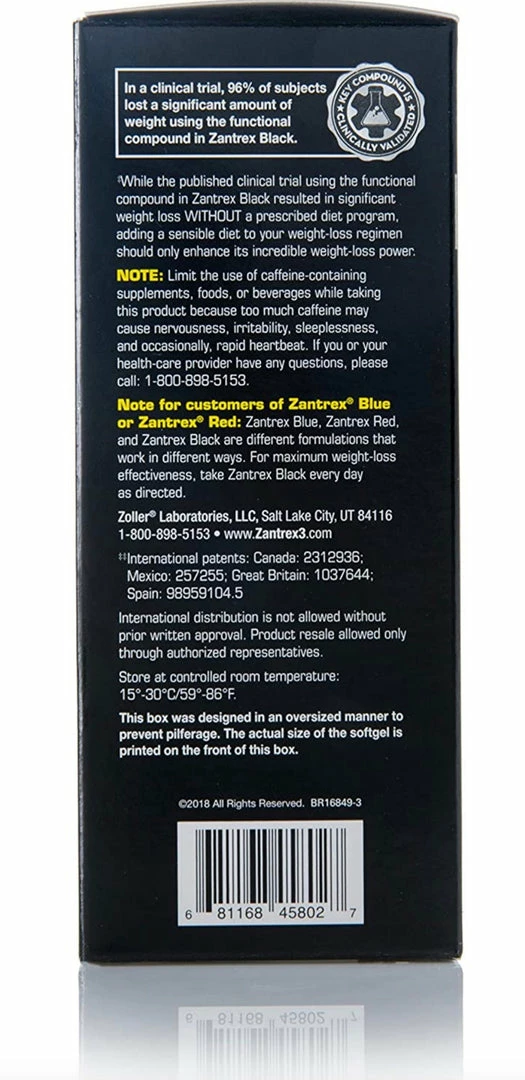 In a clinical trial, 96% of subjects lost a significant amount of weight using the functional compound in Zantrex Black.

KEY COMPOUND IS CLINICALLY VALIDATED

$^{‡}$While the published clinical trial using the functional compound in Zantrex Black resulted in significant weight loss WITHOUT a prescribed diet program, adding a sensible diet to your weight-loss regimen should only enhance its incredible weight-loss power.

NOTE: Limit the use of caffeine-containing supplements, foods, or beverages while taking this product because too much caffeine may cause nervousness, irritability, sleeplessness, and occasionally, rapid heartbeat. If you or your health-care provider have any questions, please call: 1-800-898-5153.

Note for customers of Zantrex® Blue or Zantrex® Red: Zantrex Blue, Zantrex Red, and Zantrex Black are different formulations that work in different ways. For maximum weight-loss effectiveness, take Zantrex Black every day as directed.

Zoller® Laboratories, LLC, Salt Lake City, UT 84116
1-800-898-5153 • www.Zantrex3.com

$^{‡‡}$International patents: Canada: 2312936; Mexico: 257255; Great Britain: 1037644; Spain: 98959104.5

International distribution is not allowed without prior written approval. Product resale allowed only through authorized representatives.

Store at controlled room temperature: 15°-30°C/59°-86°F.

This box was designed in an oversized manner to prevent pilferage. The actual size of the softgel is printed on the front of this box.

©2018 All Rights Reserved. BR16849-3

6 81168 45802 7